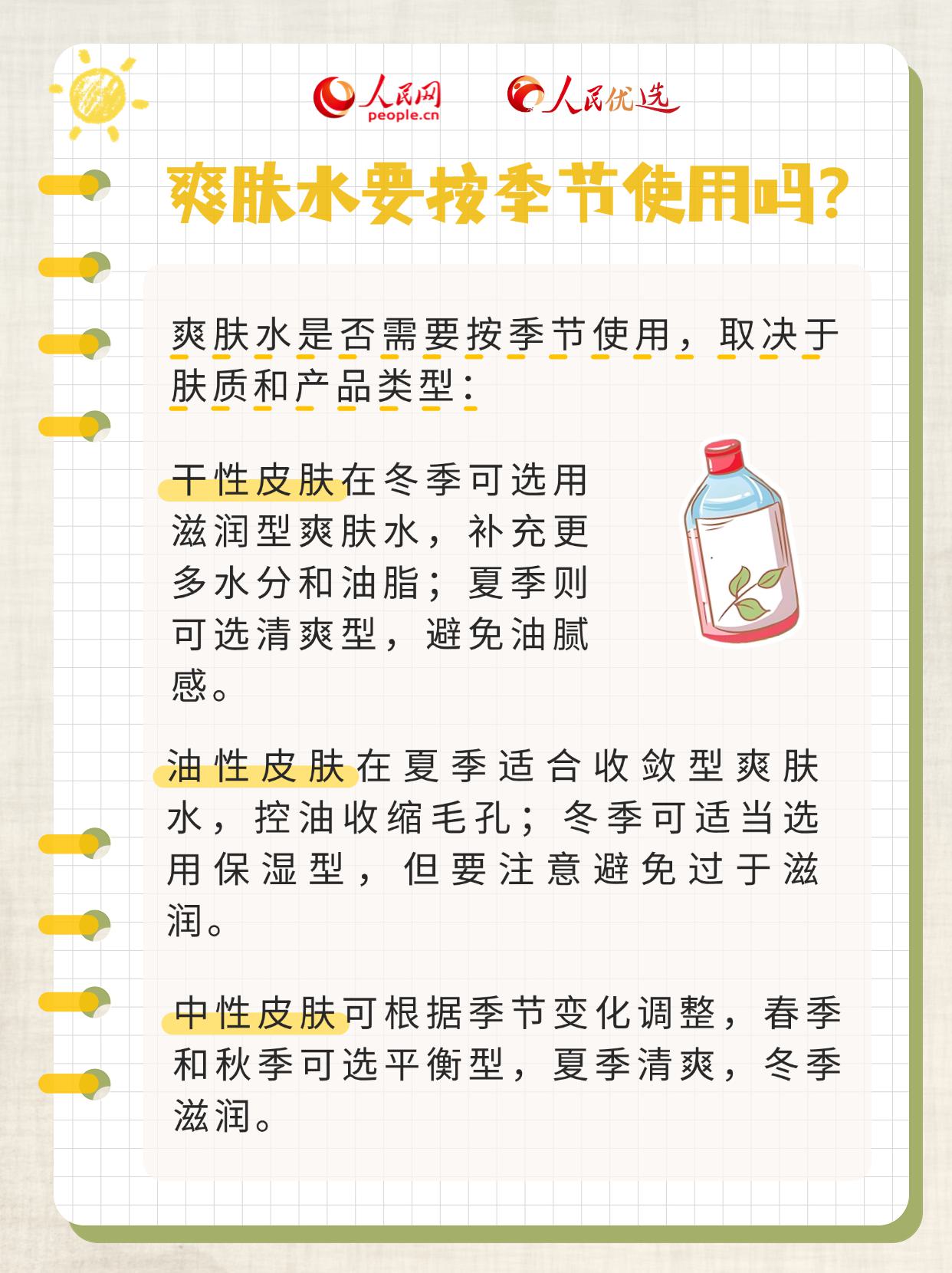 人民网
people.cn
人民优选

爽肤水要按季节使用吗?

爽肤水是否需要按季节使用，取决于肤质和产品类型:

干性皮肤在冬季可选用滋润型爽肤水，补充更多水分和油脂；夏季则可选清爽型，避免油腻感。

油性皮肤在夏季适合收敛型爽肤水，控油收缩毛孔；冬季可适当选用保湿型，但要注意避免过于滋润。

中性皮肤可根据季节变化调整，春季和秋季可选平衡型，夏季清爽，冬季滋润。